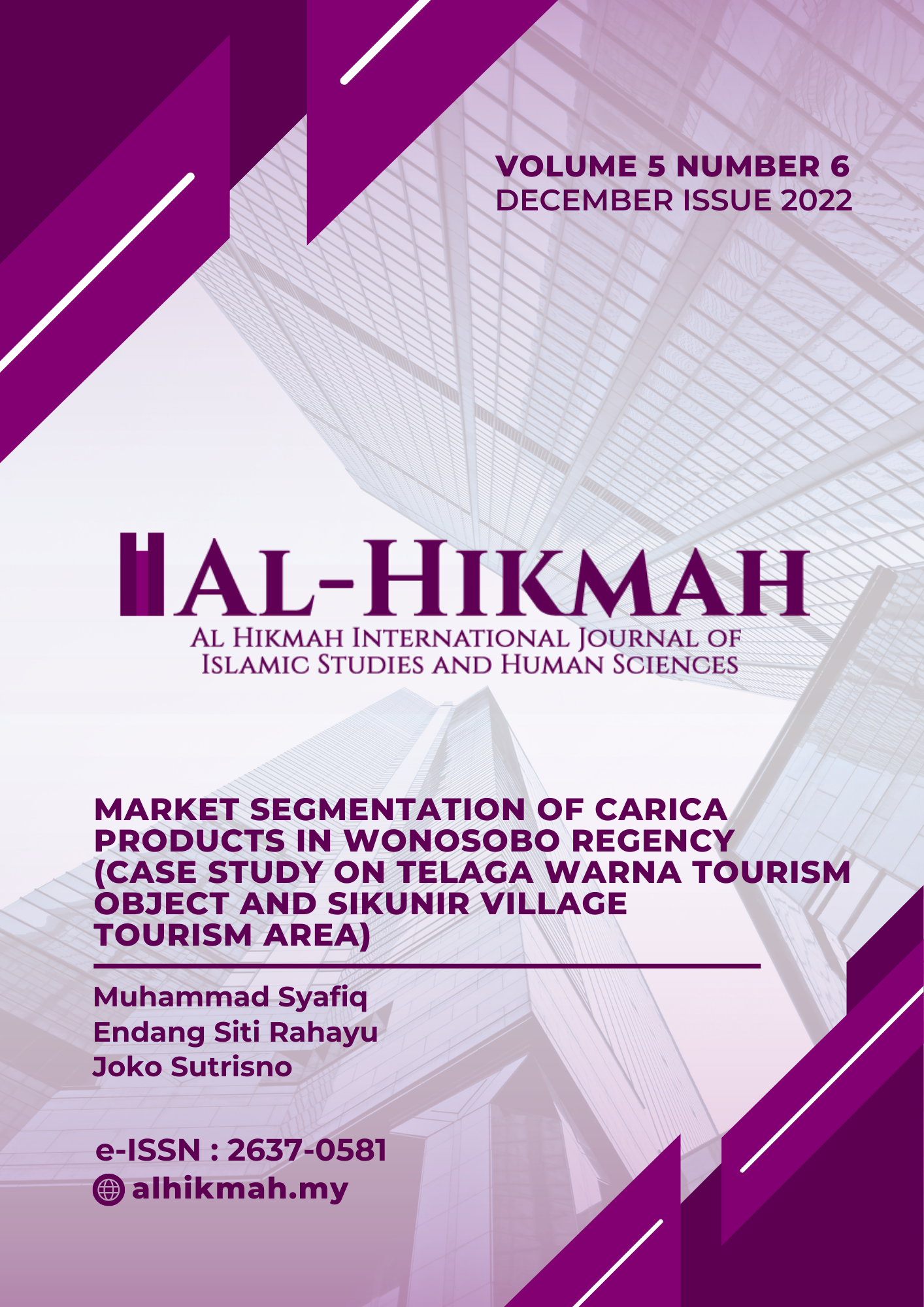 VOLUME 5 NUMBER 6
DECEMBER ISSUE 2022

AL-HIKMAH
AL HIKMAH INTERNATIONAL JOURNAL OF
ISLAMIC STUDIES AND HUMAN SCIENCES

MARKET SEGMENTATION OF CARICA PRODUCTS IN WONOSOBO REGENCY (CASE STUDY ON TELAGA WARNA TOURISM OBJECT AND SIKUNIR VILLAGE TOURISM AREA)

Muhammad Syafiq
Endang Siti Rahayu
Joko Sutrisno

e-ISSN : 2637-0581
alhikmah.my